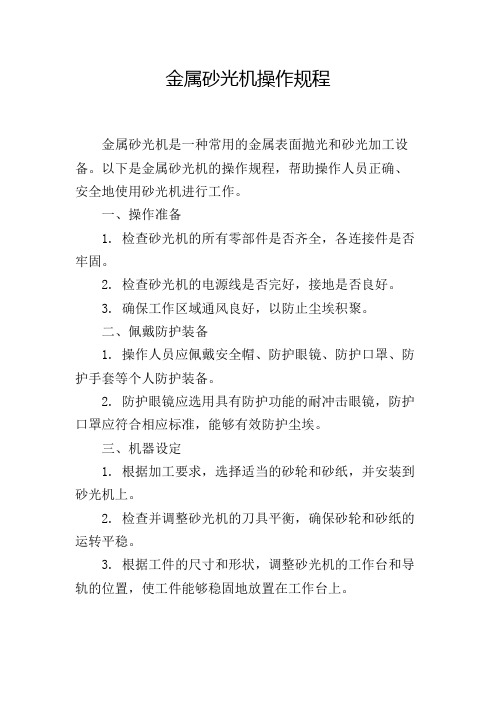 金属砂光机操作规程

金属砂光机是一种常用的金属表面抛光和砂光加工设备。以下是金属砂光机的操作规程，帮助操作人员正确、安全地使用砂光机进行工作。

一、操作准备

1. 检查砂光机的所有零部件是否齐全，各连接件是否牢固。

2. 检查砂光机的电源线是否完好，接地是否良好。

3. 确保工作区域通风良好，以防止尘埃积聚。

二、佩戴防护装备

1. 操作人员应佩戴安全帽、防护眼镜、防护口罩、防护手套等个人防护装备。

2. 防护眼镜应选用具有防护功能的耐冲击眼镜，防护口罩应符合相应标准，能够有效防护尘埃。

三、机器设定

1. 根据加工要求，选择适当的砂轮和砂纸，并安装到砂光机上。

2. 检查并调整砂光机的刀具平衡，确保砂轮和砂纸的运转平稳。

3. 根据工件的尺寸和形状，调整砂光机的工作台和导轨的位置，使工件能够稳固地放置在工作台上。